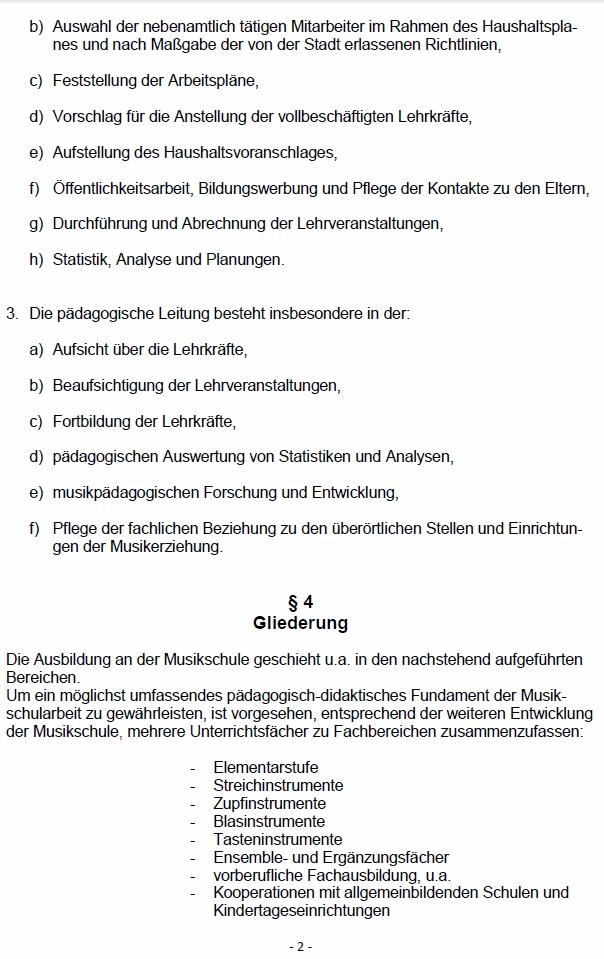 b) Auswahl der nebenamtlich tätigen Mitarbeiter im Rahmen des Haushaltsplanes und nach Maßgabe der von der Stadt erlassenen Richtlinien,

c) Feststellung der Arbeitspläne,

d) Vorschlag für die Anstellung der vollbeschäftigten Lehrkräfte,

e) Aufstellung des Haushaltsvoranschlages,

f) Öffentlichkeitsarbeit, Bildungswerbung und Pflege der Kontakte zu den Eltern,

g) Durchführung und Abrechnung der Lehrveranstaltungen,

h) Statistik, Analyse und Planungen.

3. Die pädagogische Leitung besteht insbesondere in der:

a) Aufsicht über die Lehrkräfte,

b) Beaufsichtigung der Lehrveranstaltungen,

c) Fortbildung der Lehrkräfte,

d) pädagogischen Auswertung von Statistiken und Analysen,

e) musikpädagogischen Forschung und Entwicklung,

f) Pflege der fachlichen Beziehung zu den überörtlichen Stellen und Einrichtungen der Musikerziehung.

§ 4
Gliederung

Die Ausbildung an der Musikschule geschieht u.a. in den nachstehend aufgeführten Bereichen.
Um ein möglichst umfassendes pädagogisch-didaktisches Fundament der Musikschularbeit zu gewährleisten, ist vorgesehen, entsprechend der weiteren Entwicklung der Musikschule, mehrere Unterrichtsfächer zu Fachbereichen zusammenzufassen:

- Elementarstufe
- Streichinstrumente
- Zupfinstrumente
- Blasinstrumente
- Tasteninstrumente
- Ensemble- und Ergänzungsfächer
- vorberufliche Fachausbildung, u.a.
- Kooperationen mit allgemeinbildenden Schulen und Kindertageseinrichtungen

- 2 -